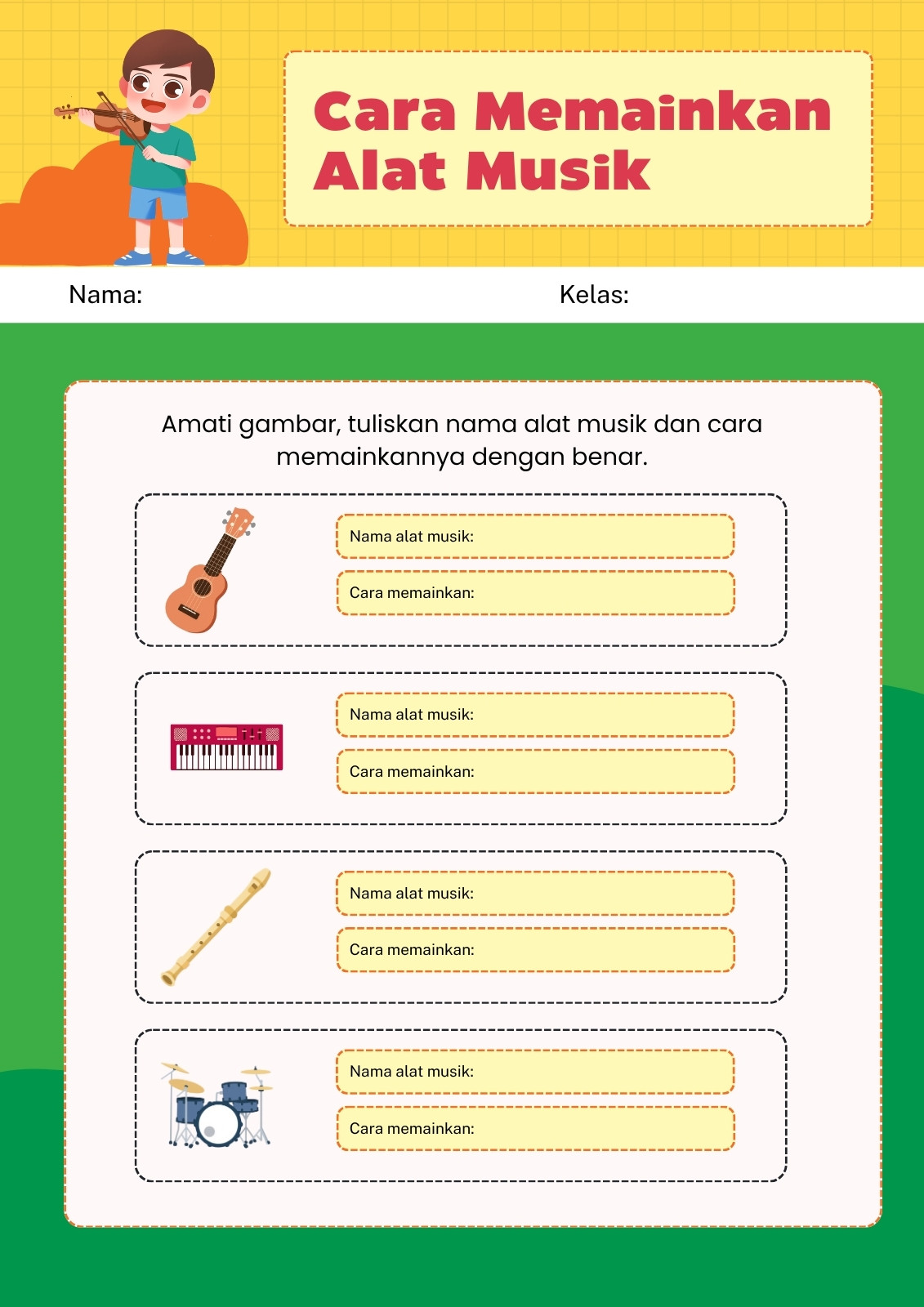 Cara Memainkan Alat Musik

Nama:

Kelas:

Amati gambar, tuliskan nama alat musik dan cara memainkannya dengan benar.

Nama alat musik:

Cara memainkan:

Nama alat musik:

Cara memainkan:

Nama alat musik:

Cara memainkan:

Nama alat musik:

Cara memainkan: